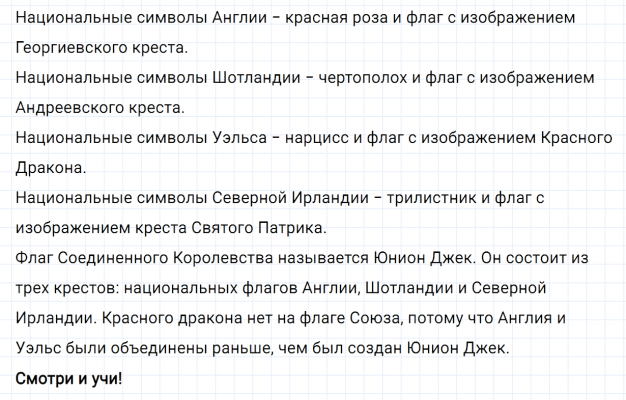 Национальные символы Англии – красная роза и флаг с изображением Георгиевского креста.

Национальные символы Шотландии – чертополох и флаг с изображением Андреевского креста.

Национальные символы Уэльса – нарцисс и флаг с изображением Красного Дракона.

Национальные символы Северной Ирландии – трилистник и флаг с изображением креста Святого Патрика.

Флаг Соединенного Королевства называется Юнион Джек. Он состоит из трех крестов: национальных флагов Англии, Шотландии и Северной Ирландии. Красного дракона нет на флаге Союза, потому что Англия и Уэльс были объединены раньше, чем был создан Юнион Джек.

Смотри и учи!